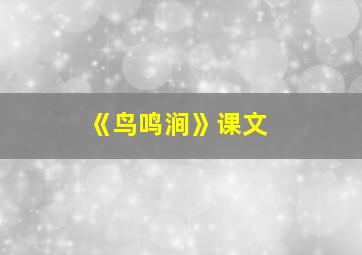 《鸟鸣涧》课文